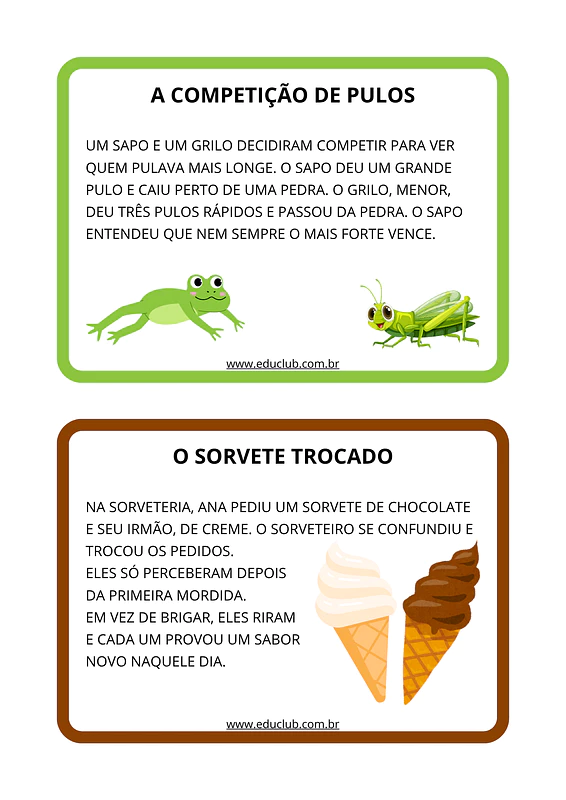 A COMPETIÇÃO DE PULOS

UM SAPO E UM GRILO DECIDIRAM COMPETIR PARA VER QUEM PULAVA MAIS LONGE. O SAPO DEU UM GRANDE PULO E CAIU PERTO DE UMA PEDRA. O GRILO, MENOR, DEU TRÊS PULOS RÁPIDOS E PASSOU DA PEDRA. O SAPO ENTENDEU QUE NEM SEMPRE O MAIS FORTE VENCE.

www.educlub.com.br

O SORVETE TROCADO

NA SORVETERIA, ANA PEDIU UM SORVETE DE CHOCOLATE E SEU IRMÃO, DE CREME. O SORVETEIRO SE CONFUNDIU E TROCOU OS PEDIDOS.
ELES SÓ PERCEBERAM DEPOIS DA PRIMEIRA MORDIDA.
EM VEZ DE BRIGAR, ELES RIRAM E CADA UM PROVOU UM SABOR NOVO NAQUELE DIA.

www.educlub.com.br